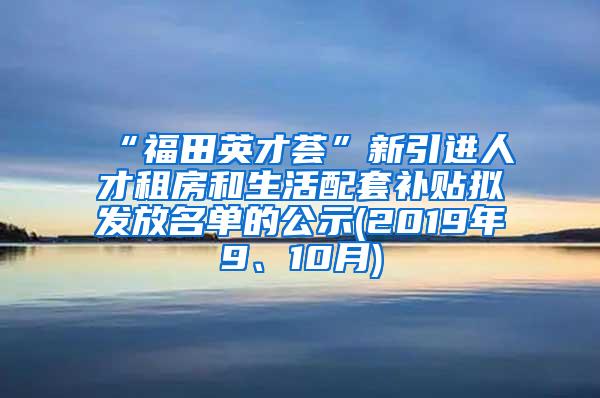 “福田英才荟”新引进人才租房和生活配套补贴拟发放名单的公示(2019年9、10月)